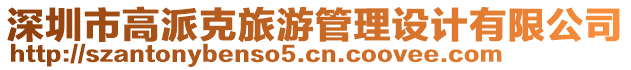 深圳市高派克旅游管理设计有限公司
http://szantonybenso5.cn.coovee.com